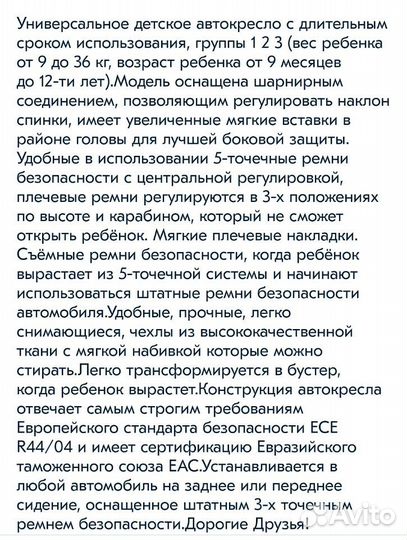 Универсальное детское автокресло с длительным сроком использования, группы 1 2 3 (вес ребенка от 9 до 36 кг, возраст ребенка от 9 месяцев до 12-ти лет).Модель оснащена шарнирным соединением, позволяющим регулировать наклон спинки, имеет увеличенные мягкие вставки в районе головы для лучшей боковой защиты. Удобные в использовании 5-точечные ремни безопасности с центральной регулировкой, плечевые ремни регулируются в 3-х положениях по высоте и карабином, который не сможет открыть ребёнок. Мягкие плечевые накладки. Съёмные ремни безопасности, когда ребёнок вырастает из 5-точечной системы и начинают использоваться штатные ремни безопасности автомобиля.Удобные, прочные, легко снимающиеся, чехлы из высококачественной ткани с мягкой набивкой которые можно стирать.Легко трансформируется в бустер, когда ребенок вырастет.Конструкция автокресла отвечает самым строгим требованиям Европейского стандарта безопасности ECE R44/04 и имеет сертификацию Евразийского таможенного союза EAC.Устанавливается в любой автомобиль на заднее или переднее сидение, оснащенное штатным 3-х точечным ремнем безопасности.Дорогие Друзья!

Avito